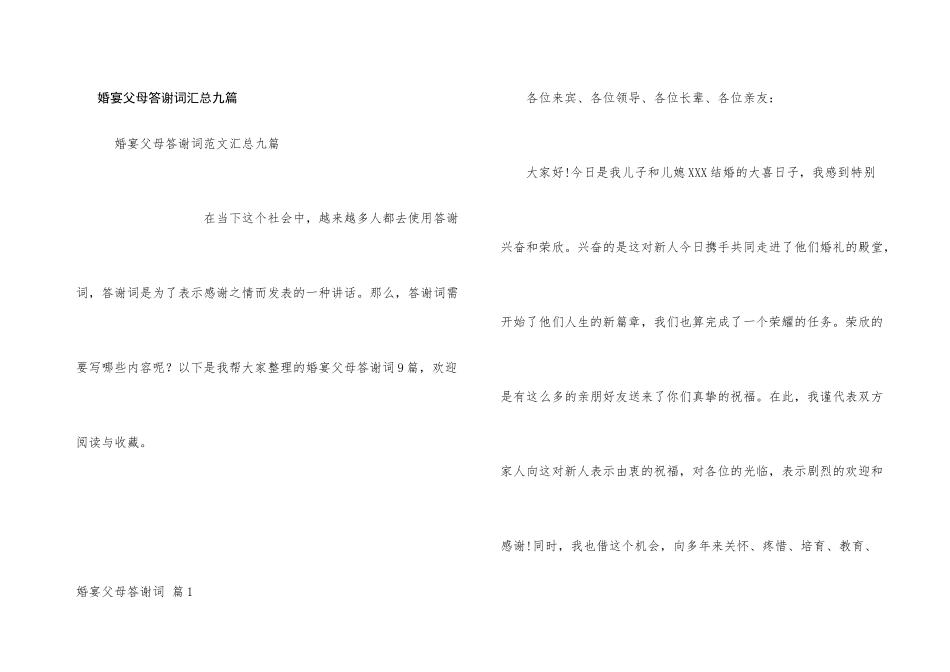 婚宴父母答谢词汇总九篇

婚宴父母答谢词范文汇总九篇

在当下这个社会中，越来越多人都去使用答谢词，答谢词是为了表示感谢之情而发表的一种讲话。那么，答谢词需要写哪些内容呢？以下是我帮大家整理的婚宴父母答谢词9篇，欢迎阅读与收藏。

婚宴父母答谢词 篇1

各位来宾、各位领导、各位长辈、各位亲友：

大家好!今日是我儿子和儿媳XXX结婚的大喜日子，我感到特别兴奋和荣欣。兴奋的是这对新人今日携手共同走进了他们婚礼的殿堂，开始了他们人生的新篇章，我们也算完成了一个荣耀的任务。荣欣的是有这么多的亲朋好友送来了你们真挚的祝福。在此，我谨代表双方家人向这对新人表示由衷的祝福，对各位的光临，表示剧烈的欢迎和感谢!同时，我也借这个机会，向多年来关怀、疼惜、培育、教育、